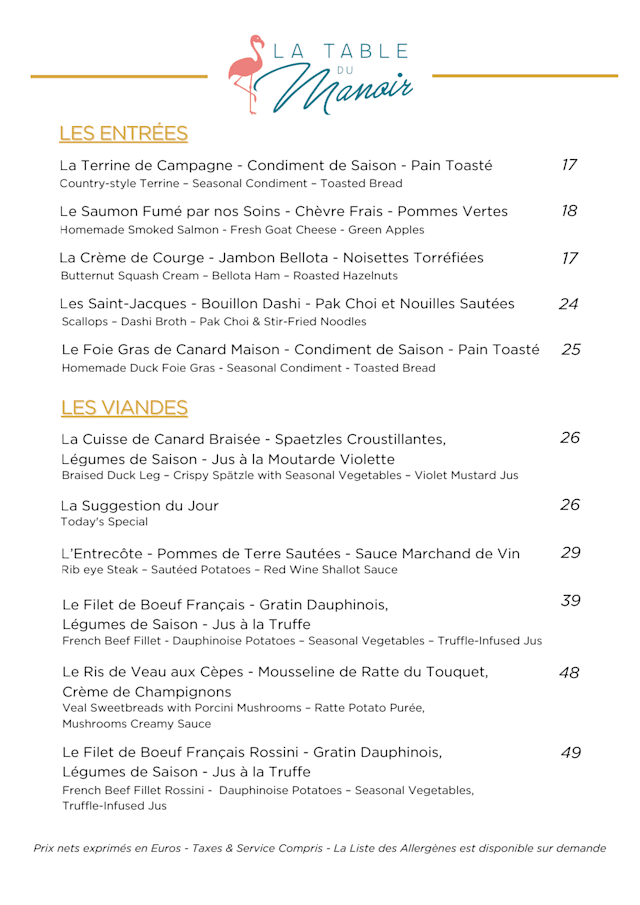 LA TABLE DU Manoir

LES ENTRÉES

La Terrine de Campagne - Condiment de Saison - Pain Toasté 17
Country-style Terrine – Seasonal Condiment – Toasted Bread

Le Saumon Fumé par nos Soins - Chèvre Frais - Pommes Vertes 18
Homemade Smoked Salmon - Fresh Goat Cheese - Green Apples

La Crème de Courge - Jambon Bellota - Noisettes Torréfiées 17
Butternut Squash Cream – Bellota Ham – Roasted Hazelnuts

Les Saint-Jacques - Bouillon Dashi - Pak Choi et Nouilles Sautées 24
Scallops – Dashi Broth – Pak Choi & Stir-Fried Noodles

Le Foie Gras de Canard Maison - Condiment de Saison - Pain Toasté 25
Homemade Duck Foie Gras - Seasonal Condiment - Toasted Bread

LES VIANDES

La Cuisse de Canard Braisée - Spaetzles Croustillantes, Légumes de Saison - Jus à la Moutarde Violette 26
Braised Duck Leg – Crispy Spätzle with Seasonal Vegetables – Violet Mustard Jus

La Suggestion du Jour 26
Today's Special

L'Entrecôte - Pommes de Terre Sautées - Sauce Marchand de Vin 29
Rib eye Steak – Sautéed Potatoes – Red Wine Shallot Sauce

Le Filet de Boeuf Français - Gratin Dauphinois, Légumes de Saison - Jus à la Truffe 39
French Beef Fillet - Dauphinoise Potatoes – Seasonal Vegetables – Truffle-Infused Jus

Le Ris de Veau aux Cèpes - Mousseline de Ratte du Touquet, Crème de Champignons 48
Veal Sweetbreads with Porcini Mushrooms – Ratte Potato Purée, Mushrooms Creamy Sauce

Le Filet de Boeuf Français Rossini - Gratin Dauphinois, Légumes de Saison - Jus à la Truffe 49
French Beef Fillet Rossini - Dauphinoise Potatoes – Seasonal Vegetables, Truffle-Infused Jus

Prix nets exprimés en Euros - Taxes & Service Compris - La Liste des Allergènes est disponible sur demande